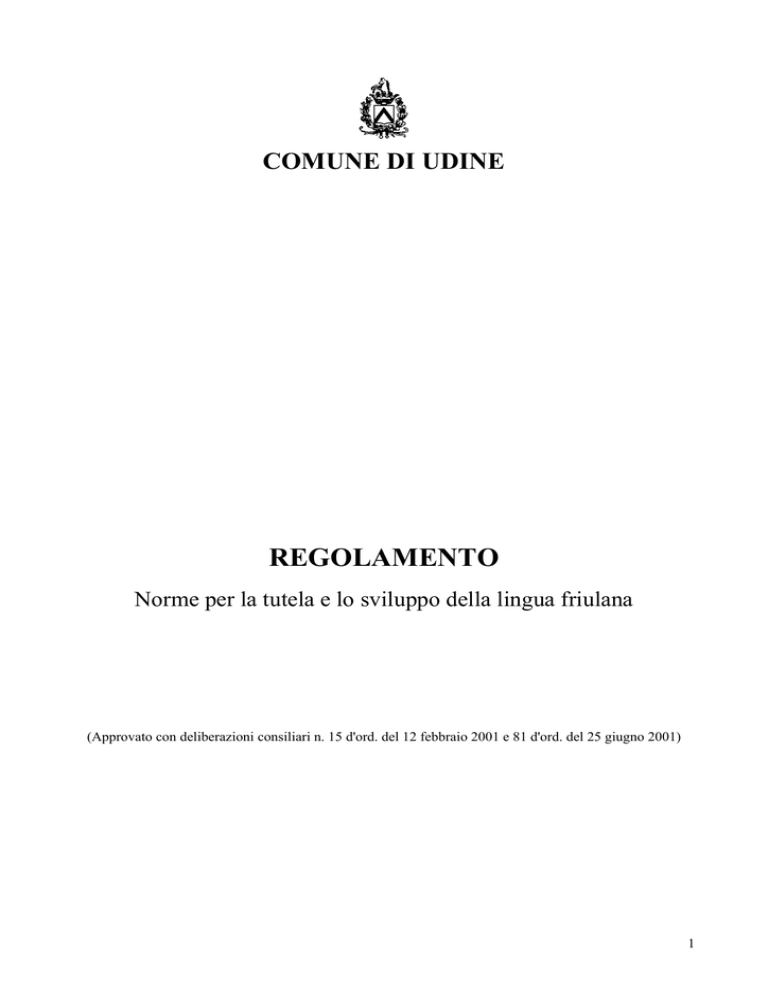 COMUNE DI UDINE

REGOLAMENTO

Norme per la tutela e lo sviluppo della lingua friulana

(Approvato con deliberazioni consiliari n. 15 d'ord. del 12 febbraio 2001 e 81 d'ord. del 25 giugno 2001)

1